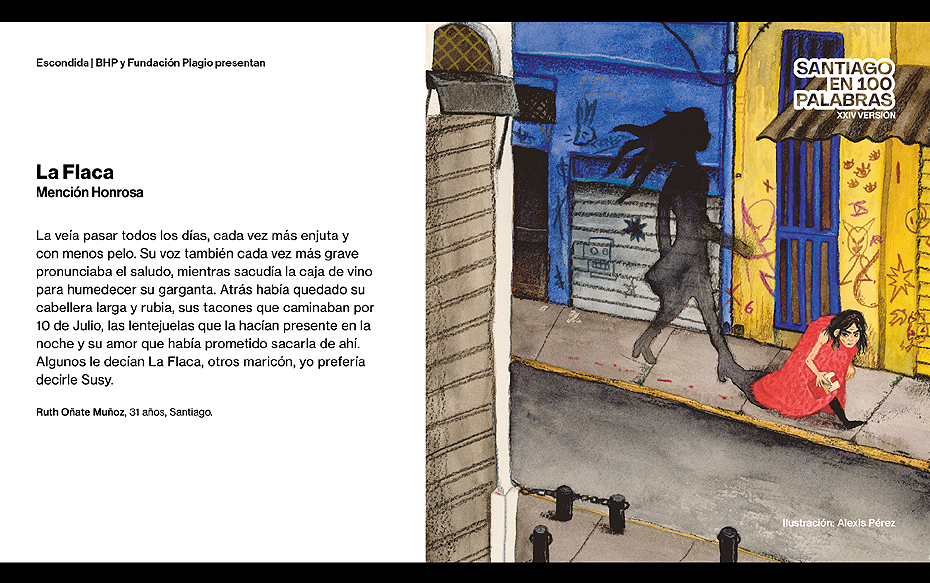 Escondida | BHP y Fundación Plagio presentan

La Flaca
Mención Honrosa

La veía pasar todos los días, cada vez más enjuta y con menos pelo. Su voz también cada vez más grave pronunciaba el saludo, mientras sacudía la caja de vino para humedecer su garganta. Atrás había quedado su cabellera larga y rubia, sus tacones que caminaban por 10 de Julio, las lentejuelas que la hacían presente en la noche y su amor que había prometido sacarla de ahí. Algunos le decían La Flaca, otros maricón, yo prefería decirle Susy.

Ruth Oñate Muñoz, 31 años, Santiago.

SANTIAGO EN 100 PALABRAS
XXIV VERSIÓN

Ilustración: Alexis Pérez